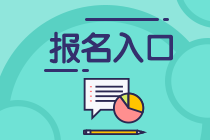 报名入口